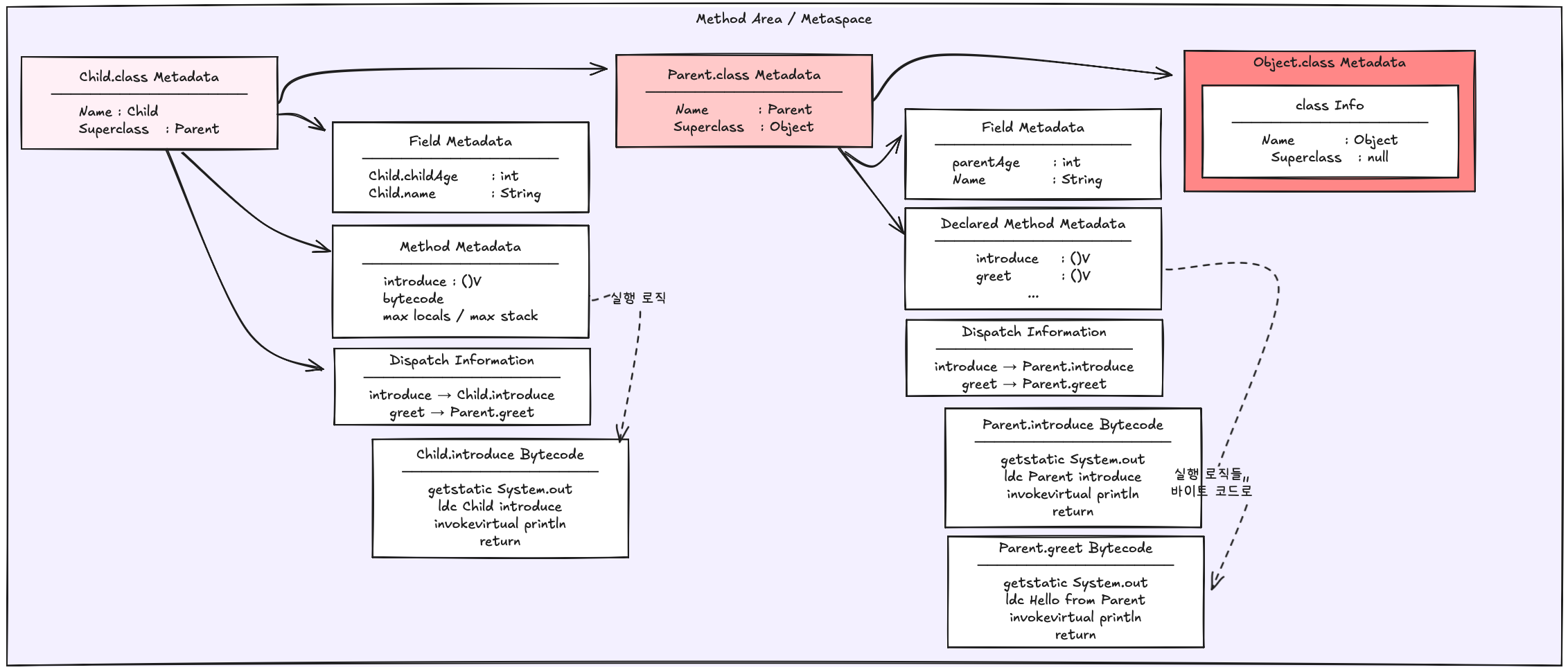 Method Area / Metaspace

Child.class Metadata

Name : Child
Superclass : Parent

Field Metadata

Child.childAge : int
Child.name : String

Method Metadata

introduce : ()V
bytecode
max locals / max stack

실행 로직

Dispatch Information

introduce → Child.introduce
greet → Parent.greet

Child.introduce Bytecode

getstatic System.out
ldc Child introduce
invokevirtual println
return

Parent.class Metadata

Name : Parent
Superclass : Object

Field Metadata

parentAge : int
Name : String

Declared Method Metadata

introduce : ()V
greet : ()V
...

Dispatch Information

introduce → Parent.introduce
greet → Parent.greet

Parent.introduce Bytecode

getstatic System.out
ldc Parent introduce
invokevirtual println
return

실행 로직들, 바이트 코드로

Parent.greet Bytecode

getstatic System.out
ldc Hello from Parent
invokevirtual println
return

Object.class Metadata

class Info

Name : Object
Superclass : null